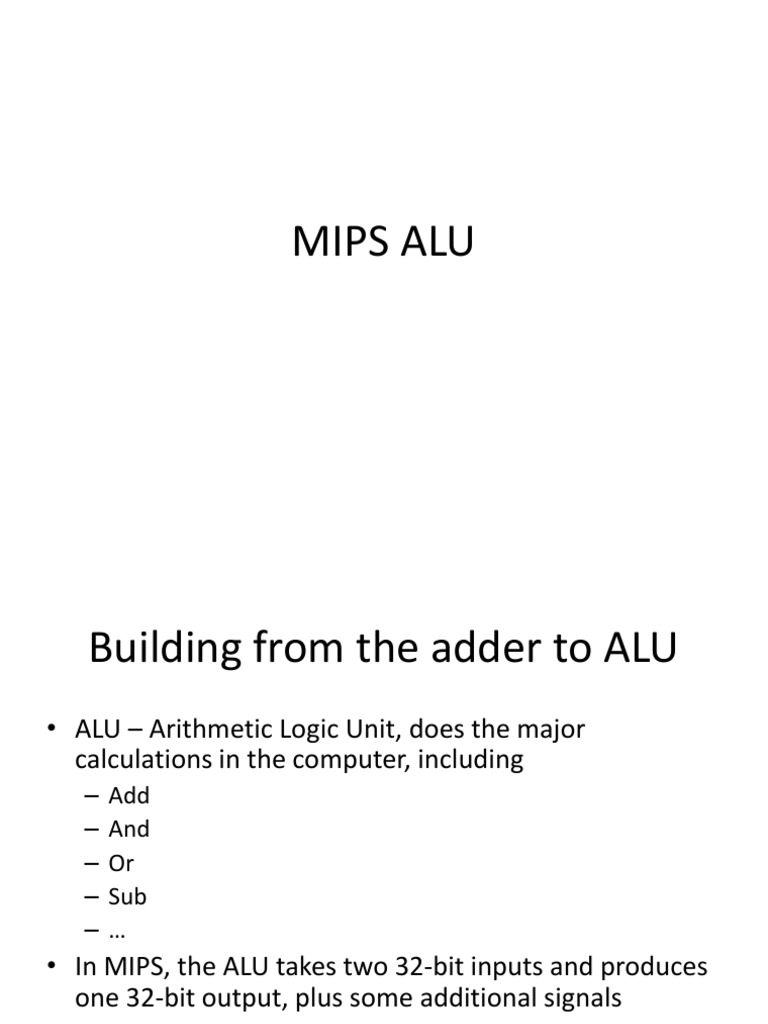 MIPS ALU

Building from the adder to ALU

• ALU – Arithmetic Logic Unit, does the major calculations in the computer, including
– Add
– And
– Or
– Sub
– …
• In MIPS, the ALU takes two 32-bit inputs and produces one 32-bit output, plus some additional signals